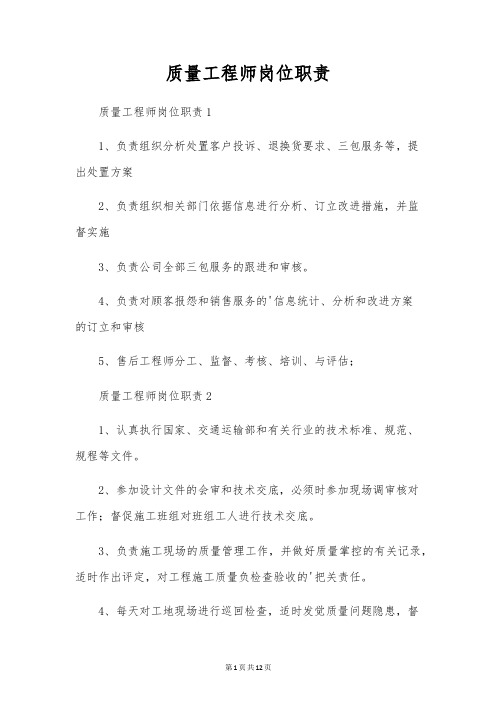 质量工程师岗位职责

质量工程师岗位职责1

1、负责组织分析处置客户投诉、退换货要求、三包服务等，提出处置方案

2、负责组织相关部门依据信息进行分析、订立改进措施，并监督实施

3、负责公司全部三包服务的跟进和审核。

4、负责对顾客报怨和销售服务的'信息统计、分析和改进方案的订立和审核

5、售后工程师分工、监督、考核、培训、与评估；

质量工程师岗位职责2

1、认真执行国家、交通运输部和有关行业的技术标准、规范、规程等文件。

2、参加设计文件的会审和技术交底，必须时参加现场调审核对工作；督促施工班组对班组工人进行技术交底。

3、负责施工现场的质量管理工作，并做好质量掌控的有关记录，适时作出评定，对工程施工质量负检查验收的'把关责任。

4、每天对工地现场进行巡回检查，适时发觉质量问题隐患，督

第1页共12页